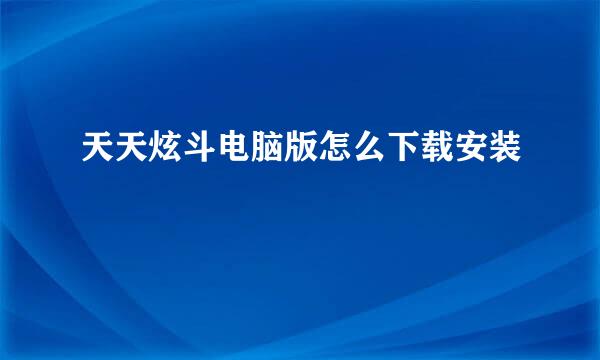 天天炫斗电脑版怎么下载安装